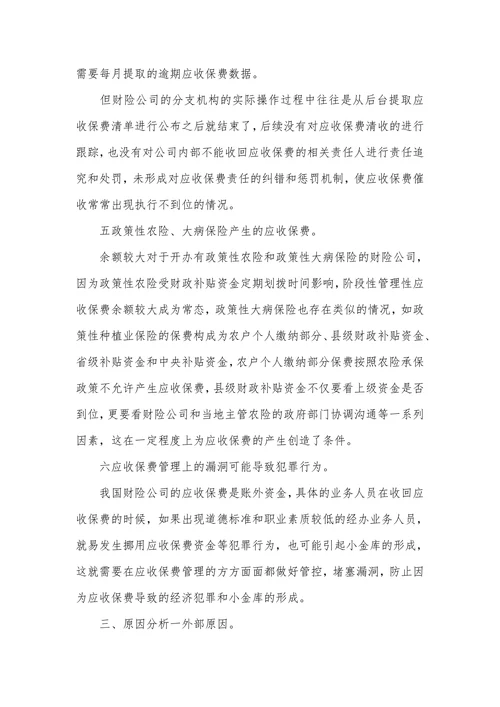 需要每月提取的逾期应收保费数据。

但财险公司的分支机构的实际操作过程中往往是从后台提取应收保费清单进行公布之后就结束了，后续没有对应收保费清收的进行跟踪，也没有对公司内部不能收回应收保费的相关责任人进行责任追究和处罚，未形成对应收保费责任的纠错和惩罚机制，使应收保费催收常常出现执行不到位的情况。

五政策性农险、大病保险产生的应收保费。

余额较大对于开办有政策性农险和政策性大病保险的财险公司，因为政策性农险受财政补贴资金定期划拨时间影响，阶段性管理性应收保费余额较大成为常态，政策性大病保险也存在类似的情况，如政策性种植业保险的保费构成为农户个人缴纳部分、县级财政补贴资金、省级补贴资金和中央补贴资金，农户个人缴纳部分保费按照农险承保政策不允许产生应收保费，县级财政补贴资金不仅要看上级资金是否到位，更要看财险公司和当地主管农险的政府部门协调沟通等一系列因素，这在一定程度上为应收保费的产生创造了条件。

六应收保费管理上的漏洞可能导致犯罪行为。

我国财险公司的应收保费是账外资金，具体的业务人员在收回应收保费的时候，如果出现道德标准和职业素质较低的经办业务人员，就易发生挪用应收保费资金等犯罪行为，也可能引起小金库的形成，这就需要在应收保费管理的方方面面都做好管控，堵塞漏洞，防止因为应收保费导致的经济犯罪和小金库的形成。

三、原因分析一外部原因。